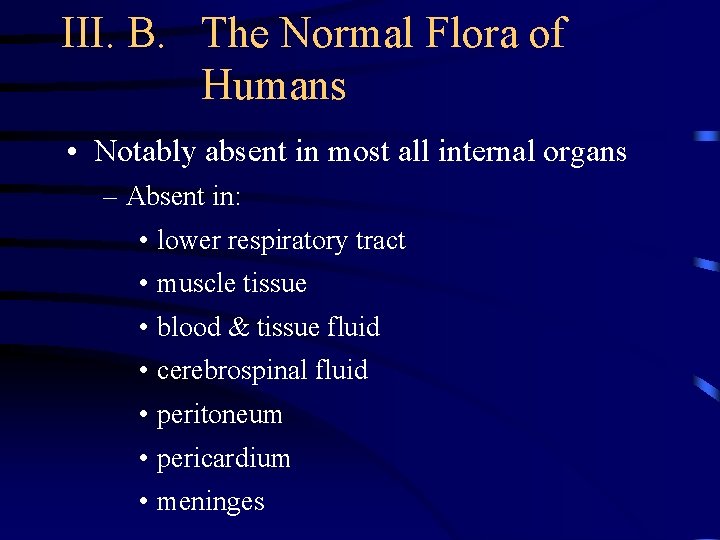 III. B. The Normal Flora of Humans

• Notably absent in most all internal organs
– Absent in:
• lower respiratory tract
• muscle tissue
• blood & tissue fluid
• cerebrospinal fluid
• peritoneum
• pericardium
• meninges